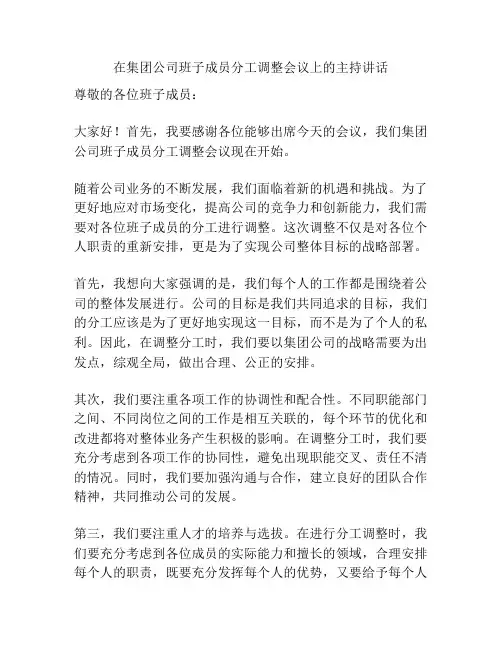 在集团公司班子成员分工调整会议上的主持讲话

尊敬的各位班子成员：

大家好！首先，我要感谢各位能够出席今天的会议，我们集团公司班子成员分工调整会议现在开始。

随着公司业务的不断发展，我们面临着新的机遇和挑战。为了更好地应对市场变化，提高公司的竞争力和创新能力，我们需要对各位班子成员的分工进行调整。这次调整不仅是对各位个人职责的重新安排，更是为了实现公司整体目标的战略部署。

首先，我想向大家强调的是，我们每个人的工作都是围绕着公司的整体发展进行。公司的目标是我们共同追求的目标，我们的分工应该是为了更好地实现这一目标，而不是为了个人的私利。因此，在调整分工时，我们要以集团公司的战略需要为出发点，综观全局，做出合理、公正的安排。

其次，我们要注重各项工作的协调性和配合性。不同职能部门之间、不同岗位之间的工作是相互关联的，每个环节的优化和改进都将对整体业务产生积极的影响。在调整分工时，我们要充分考虑到各项工作的协同性，避免出现职能交叉、责任不清的情况。同时，我们要加强沟通与合作，建立良好的团队合作精神，共同推动公司的发展。

第三，我们要注重人才的培养与选拔。在进行分工调整时，我们要充分考虑到各位成员的实际能力和擅长的领域，合理安排每个人的职责，既要充分发挥每个人的优势，又要给予每个人